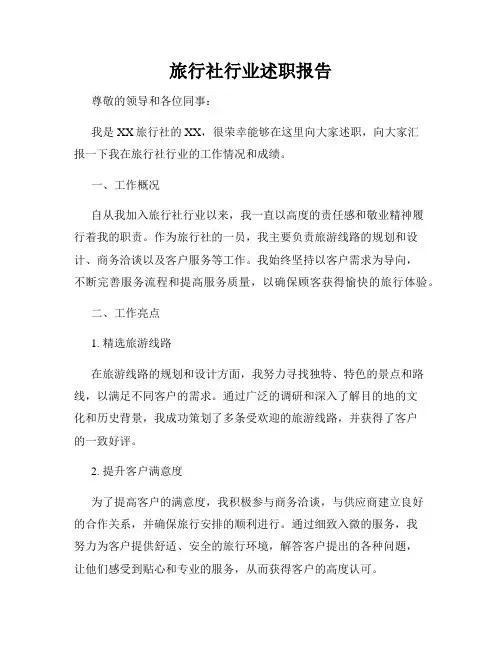 旅行社行业述职报告

尊敬的领导和各位同事：

我是XX旅行社的XX，很荣幸能够在这里向大家述职，向大家汇报一下我在旅行社行业的工作情况和成绩。

一、工作概况

自从我加入旅行社行业以来，我一直以高度的责任感和敬业精神履行着我的职责。作为旅行社的一员，我主要负责旅游线路的规划和设计、商务洽谈以及客户服务等工作。我始终坚持以客户需求为导向，不断完善服务流程和提高服务质量，以确保顾客获得愉快的旅行体验。

二、工作亮点

1. 精选旅游线路

在旅游线路的规划和设计方面，我努力寻找独特、特色的景点和路线，以满足不同客户的需求。通过广泛的调研和深入了解目的地的文化和历史背景，我成功策划了多条受欢迎的旅游线路，并获得了客户的一致好评。

2. 提升客户满意度

为了提高客户的满意度，我积极参与商务洽谈，与供应商建立良好的合作关系，并确保旅行安排的顺利进行。通过细致入微的服务，我努力为客户提供舒适、安全的旅行环境，解答客户提出的各种问题，让他们感受到贴心和专业的服务，从而获得客户的高度认可。